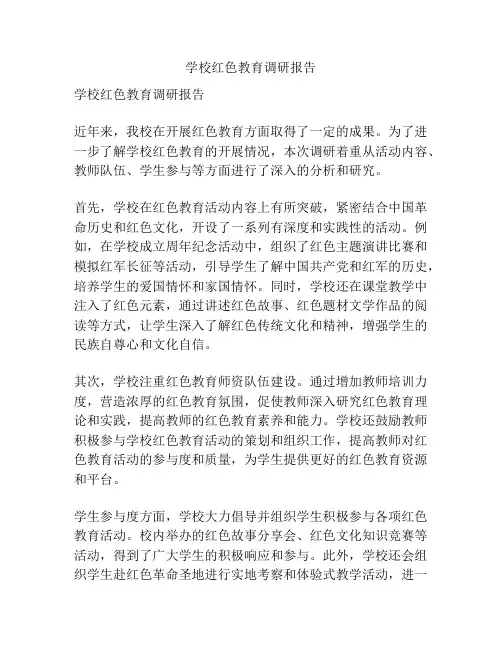 学校红色教育调研报告

学校红色教育调研报告

近年来，我校在开展红色教育方面取得了一定的成果。为了进一步了解学校红色教育的开展情况，本次调研着重从活动内容、教师队伍、学生参与等方面进行了深入的分析和研究。

首先，学校在红色教育活动内容上有所突破，紧密结合中国革命历史和红色文化，开设了一系列有深度和实践性的活动。例如，在学校成立周年纪念活动中，组织了红色主题演讲比赛和模拟红军长征等活动，引导学生了解中国共产党和红军的历史，培养学生的爱国情怀和家国情怀。同时，学校还在课堂教学中注入了红色元素，通过讲述红色故事、红色题材文学作品的阅读等方式，让学生深入了解红色传统文化和精神，增强学生的民族自尊心和文化自信。

其次，学校注重红色教育师资队伍建设。通过增加教师培训力度，营造浓厚的红色教育氛围，促使教师深入研究红色教育理论和实践，提高教师的红色教育素养和能力。学校还鼓励教师积极参与学校红色教育活动的策划和组织工作，提高教师对红色教育活动的参与度和质量，为学生提供更好的红色教育资源和平台。

学生参与度方面，学校大力倡导并组织学生积极参与各项红色教育活动。校内举办的红色故事分享会、红色文化知识竞赛等活动，得到了广大学生的积极响应和参与。此外，学校还会组织学生赴红色革命圣地进行实地考察和体验式教学活动，进一